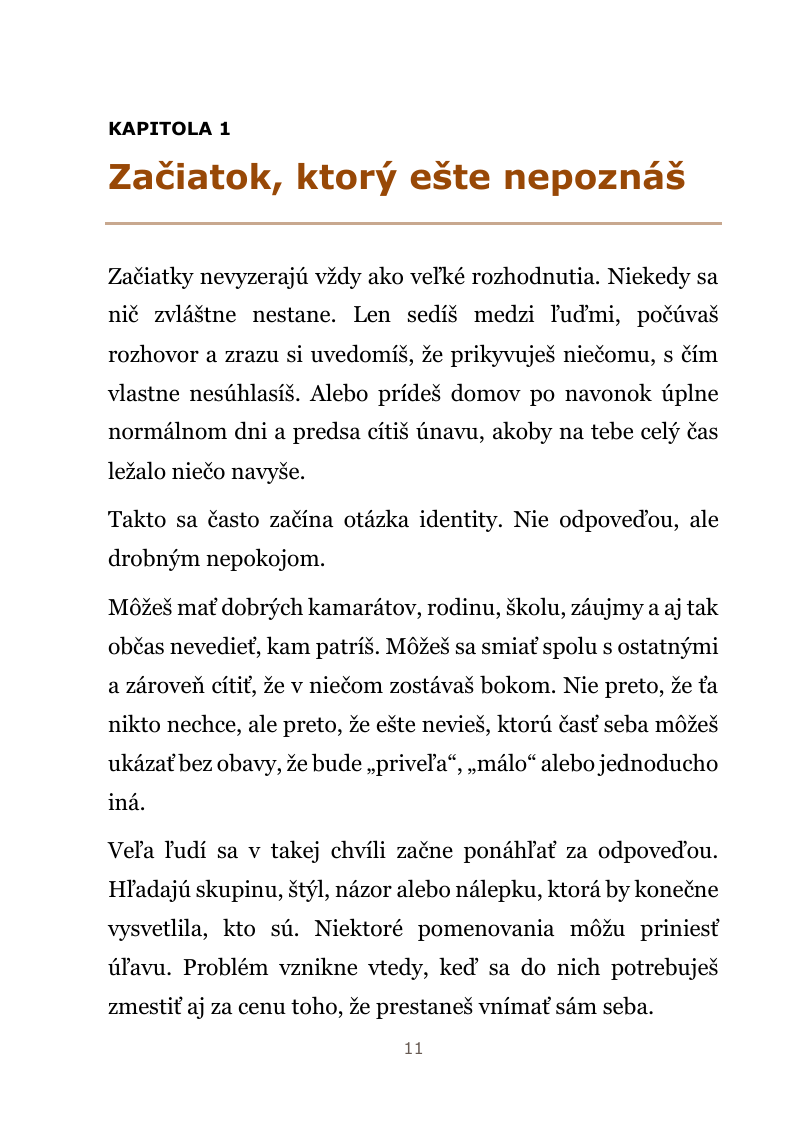 KAPITOLA 1

Začiatok, ktorý ešte nepoznáš

Začiatky nevyzerajú vždy ako veľké rozhodnutia. Niekedy sa nič zvláštne nestane. Len sedíš medzi ľuďmi, počúvaš rozhovor a zrazu si uvedomíš, že prikyvuješ niečomu, s čím vlastne nesúhlasíš. Alebo prídeš domov po navonok úplne normálnom dni a predsa cítiš únavu, akoby na tebe celý čas ležalo niečo navyše.

Takto sa často začína otázka identity. Nie odpoveďou, ale drobným nepokojom.

Môžeš mať dobrých kamarátov, rodinu, školu, záujmy a aj tak občas nevedieť, kam patríš. Môžeš sa smiať spolu s ostatnými a zároveň cítiť, že v niečom zostávaš bokom. Nie preto, že ťa nikto nechce, ale preto, že ešte nevieš, ktorú časť seba môžeš ukázať bez obavy, že bude „priveľa“, „málo“ alebo jednoducho iná.

Veľa ľudí sa v takej chvíli začne ponáhľať za odpoveďou. Hľadajú skupinu, štýl, názor alebo nálepku, ktorá by konečne vysvetlila, kto sú. Niektoré pomenovania môžu priniesť úľavu. Problém vznikne vtedy, keď sa do nich potrebuješ zmestiť aj za cenu toho, že prestaneš vnímať sám seba.

11